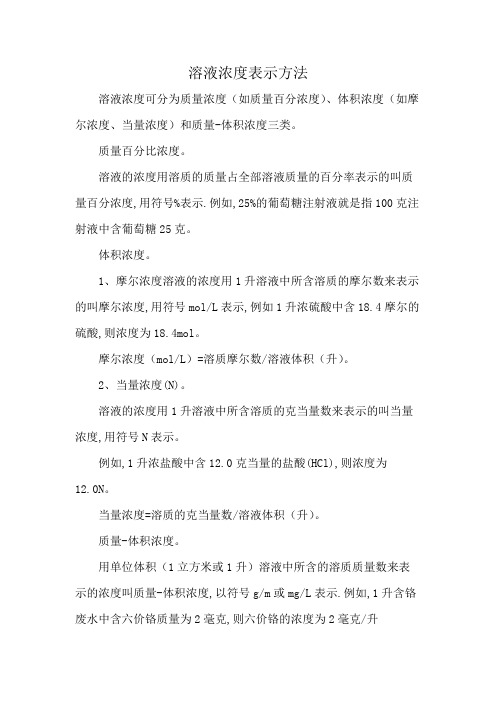 溶液浓度表示方法

溶液浓度可分为质量浓度（如质量百分浓度）、体积浓度（如摩尔浓度、当量浓度）和质量-体积浓度三类。

质量百分比浓度。

溶液的浓度用溶质的质量占全部溶液质量的百分率表示的叫质量百分浓度,用符号%表示.例如,25%的葡萄糖注射液就是指100克注射液中含葡萄糖25克。

体积浓度。

1、摩尔浓度溶液的浓度用1升溶液中所含溶质的摩尔数来表示的叫摩尔浓度,用符号mol/L表示,例如1升浓硫酸中含18.4摩尔的硫酸,则浓度为18.4mol。

摩尔浓度（mol/L）=溶质摩尔数/溶液体积（升）。

2、当量浓度(N)。

溶液的浓度用1升溶液中所含溶质的克当量数来表示的叫当量浓度,用符号N表示。

例如,1升浓盐酸中含12.0克当量的盐酸(HCl),则浓度为12.0N。

当量浓度=溶质的克当量数/溶液体积（升）。

质量-体积浓度。

用单位体积（1立方米或1升）溶液中所含的溶质质量数来表示的浓度叫质量-体积浓度,以符号g/m或mg/L表示.例如,1升含铬废水中含六价铬质量为2毫克,则六价铬的浓度为2毫克/升